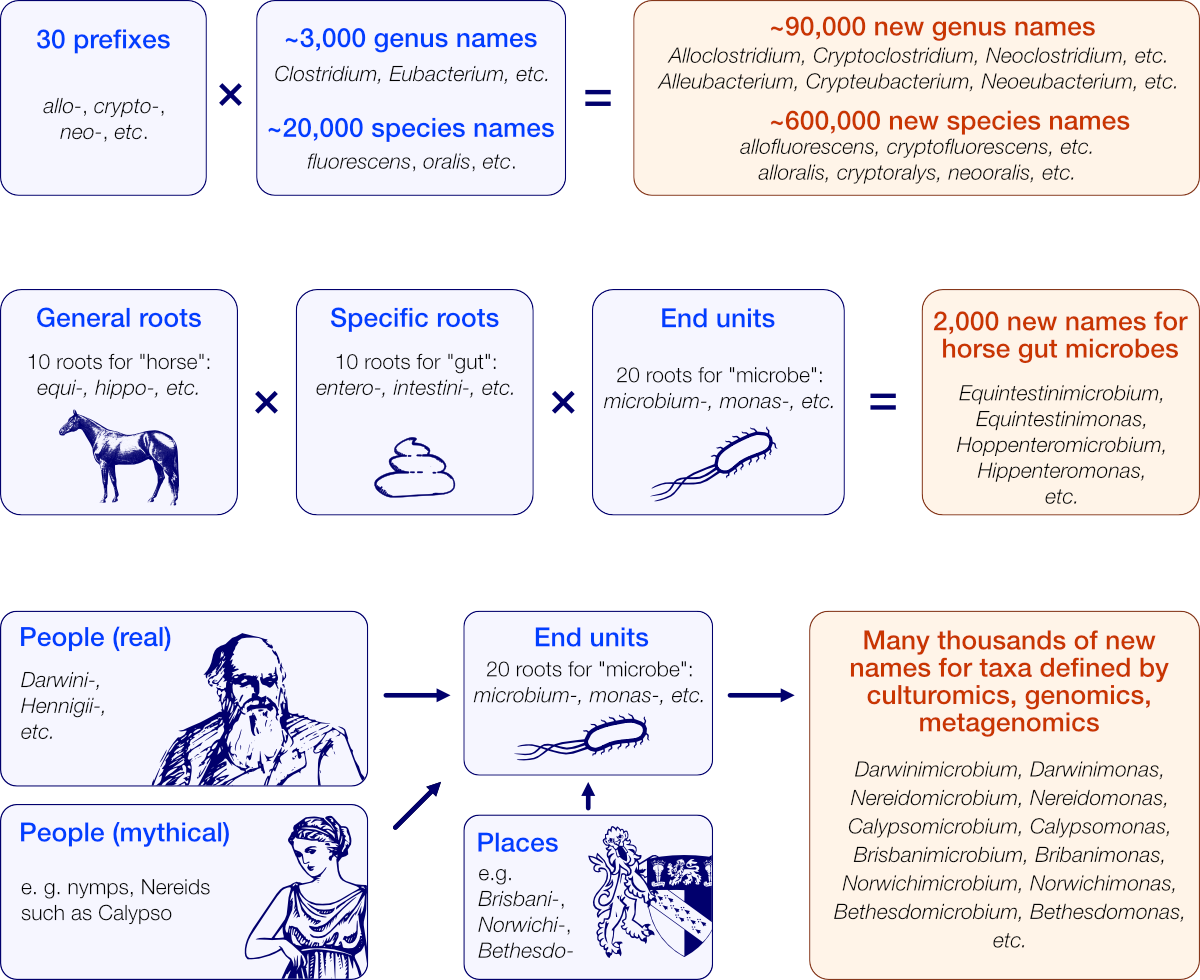 30 prefixes

allo-, crypto-, neo-, etc.

×

~3,000 genus names
Clostridium, Eubacterium, etc.

~20,000 species names
fluorescens, oralis, etc.

=

~90,000 new genus names
Alloclostridium, Cryptoclostridium, Neoclostridium, etc.
Alleubacterium, Crypteubacterium, Neoeubacterium, etc.

~600,000 new species names
allofluorescens, cryptofluorescens, etc.
alloralis, cryptoralys, neooralis, etc.

General roots
10 roots for "horse":
equi-, hippo-, etc.

×

Specific roots
10 roots for "gut":
entero-, intestini-, etc.

×

End units
20 roots for "microbe":
microbium-, monas-, etc.

=

2,000 new names for horse gut microbes
Equintestinimicrobium,
Equintestinimonas,
Hoppenteromicrobium,
Hippenteromonas,
etc.

People (real)
Darwini-,
Hennigii-,
etc.

People (mythical)
e. g. nymps, Nereids such as Calypso

End units
20 roots for "microbe":
microbium-, monas-, etc.

Places
e.g.
Brisbani-,
Norwichi-,
Bethesdo-

Many thousands of new names for taxa defined by culturomics, genomics, metagenomics

Darwinimicrobium, Darwinimonas,
Nereidomicrobium, Nereidomonas,
Calypsomicrobium, Calypsomonas,
Brisbanimicrobium, Bribanimonas,
Norwichimicrobium, Norwichimonas,
Bethesdomicrobium, Bethesdomonas,
etc.